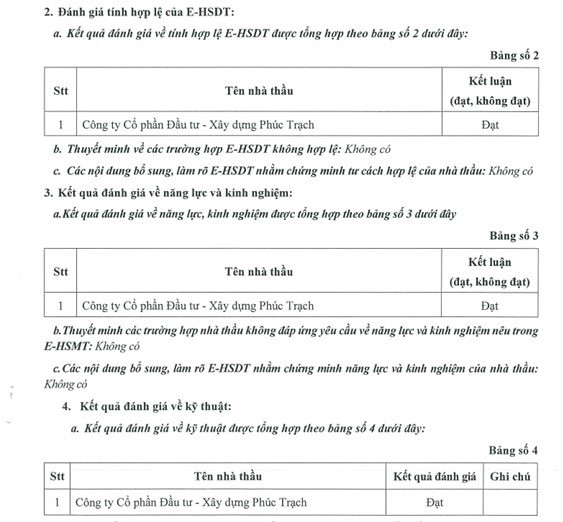 2. Đánh giá tính hợp lệ của E-HSDT:

a. Kết quả đánh giá về tính hợp lệ E-HSDT được tổng hợp theo bảng số 2 dưới đây:

Bảng số 2

| Stt | Tên nhà thầu | Kết luận (đạt, không đạt) |
|---|---|---|
| 1 | Công ty Cổ phần Đầu tư - Xây dựng Phúc Trạch | Đạt |

b. Thuyết minh về các trường hợp E-HSDT không hợp lệ: Không có

c. Các nội dung bổ sung, làm rõ E-HSDT nhằm chứng minh tư cách hợp lệ của nhà thầu: Không có

3. Kết quả đánh giá về năng lực và kinh nghiệm:

a.Kết quả đánh giá về năng lực, kinh nghiệm được tổng hợp theo bảng số 3 dưới đây

Bảng số 3

| Stt | Tên nhà thầu | Kết luận (đạt, không đạt) |
|---|---|---|
| 1 | Công ty Cổ phần Đầu tư - Xây dựng Phúc Trạch | Đạt |

b.Thuyết minh các trường hợp nhà thầu không đáp ứng yêu cầu về năng lực và kinh nghiệm nêu trong E-HSMT: Không có

c.Các nội dung bổ sung, làm rõ E-HSDT nhằm chứng minh năng lực và kinh nghiệm của nhà thầu: Không có

4. Kết quả đánh giá về kỹ thuật:

a. Kết quả đánh giá về kỹ thuật được tổng hợp theo bảng số 4 dưới đây:

Bảng số 4

| Stt | Tên nhà thầu | Kết quả đánh giá | Ghi chú |
|---|---|---|---|
| 1 | Công ty Cổ phần Đầu tư - Xây dựng Phúc Trạch | Đạt | |